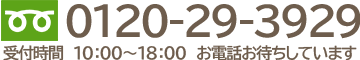 0120-29-3929

受付時間 10:00～18:00 お電話お待ちしています